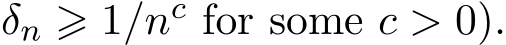 $\delta_n \geqslant 1/n^c$ for some $c > 0$).